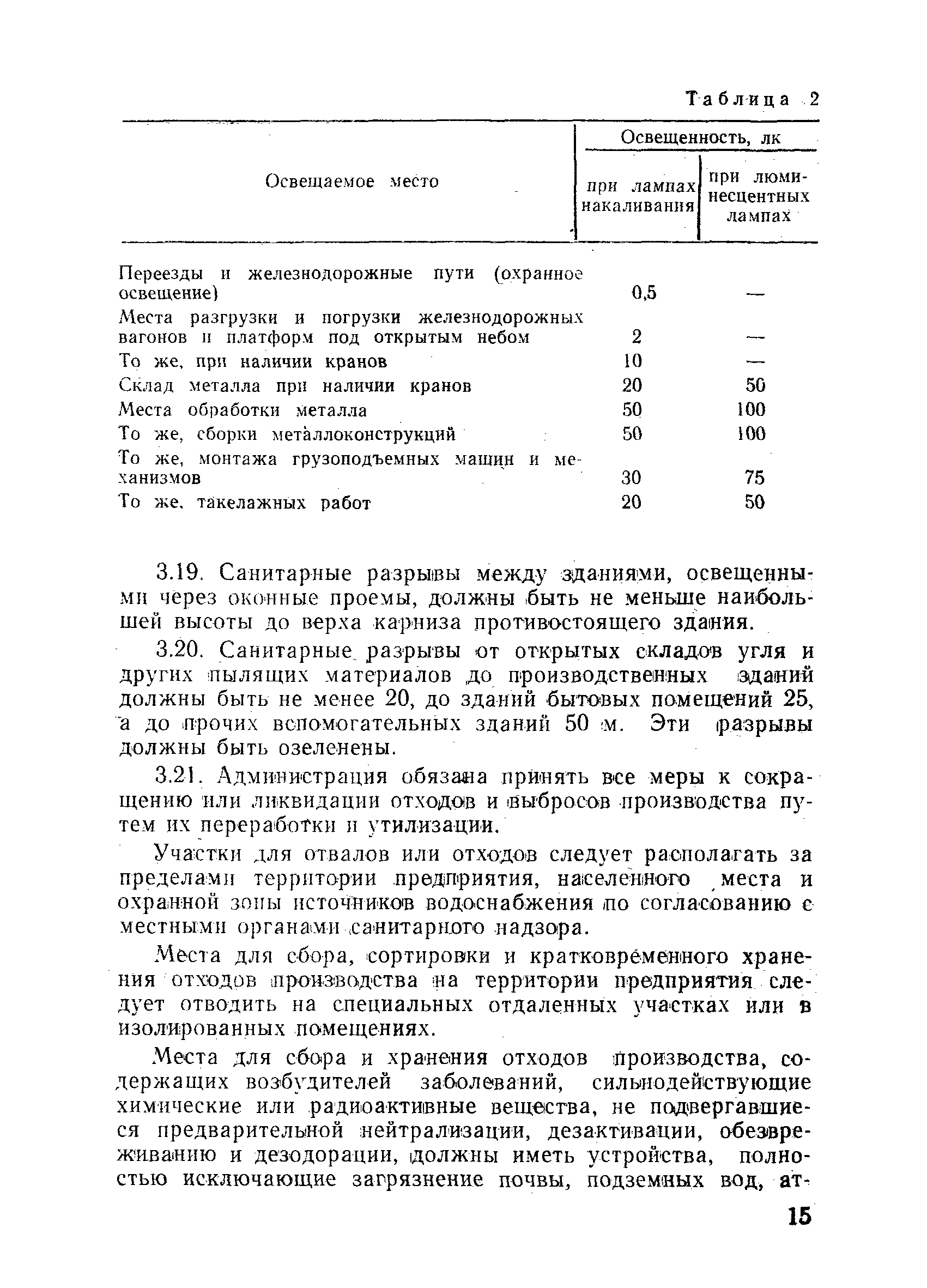 Таблица 2

| Освещаемое место | Освещенность, лк при лампах накаливания | Освещенность, лк при люминесцентных лампах |
|---|---|---|
| Переезды и железнодорожные пути (охранное освещение) | 0,5 | — |
| Места разгрузки и погрузки железнодорожных вагонов и платформ под открытым небом | 2 | — |
| То же, при наличии кранов | 10 | — |
| Склад металла при наличии кранов | 20 | 50 |
| Места обработки металла | 50 | 100 |
| То же, сборки металлоконструкций | 50 | 100 |
| То же, монтажа грузоподъемных машин и механизмов | 30 | 75 |
| То же, такелажных работ | 20 | 50 |

3.19. Санитарные разрывы между зданиями, освещенными через оконные проемы, должны быть не меньше наибольшей высоты до верха карниза противостоящего здания.

3.20. Санитарные разрывы от открытых складов угля и других пылящих материалов до производственных зданий должны быть не менее 20, до зданий бытовых помещений 25, а до прочих вспомогательных зданий 50 м. Эти разрывы должны быть озеленены.

3.21. Администрация обязана принять все меры к сокращению или ликвидации отходов и выбросов производства путем их переработки и утилизации.

Участки для отвалов или отходов следует располагать за пределами территории предприятия, населенного места и охранной зоны источников водоснабжения по согласованию с местными органами санитарного надзора.

Места для сбора, сортировки и кратковременного хранения отходов производства на территории предприятия следует отводить на специальных отдаленных участках или в изолированных помещениях.

Места для сбора и хранения отходов производства, содержащих возбудителей заболеваний, сильнодействующие химические или радиоактивные вещества, не подвергавшиеся предварительной нейтрализации, дезактивации, обезвреживанию и дезодорации, должны иметь устройства, полностью исключающие загрязнение почвы, подземных вод, ат-

15